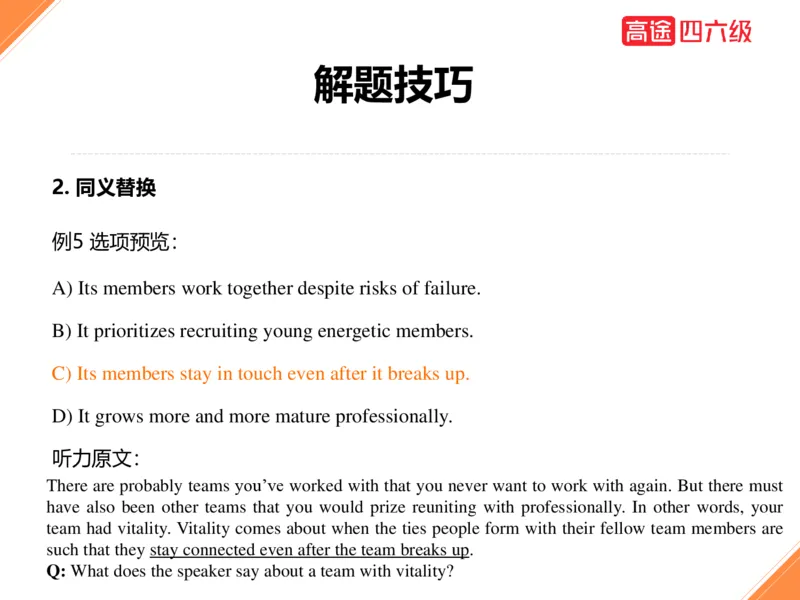 高途 四六级

解题技巧

2. 同义替换

例5 选项预览：

A) Its members work together despite risks of failure.

B) It prioritizes recruiting young energetic members.

C) Its members stay in touch even after it breaks up.

D) It grows more and more mature professionally.

听力原文：

There are probably teams you've worked with that you never want to work with again. But there must have also been other teams that you would prize reuniting with professionally. In other words, your team had vitality. Vitality comes about when the ties people form with their fellow team members are such that they stay connected even after the team breaks up.
Q: What does the speaker say about a team with vitality?